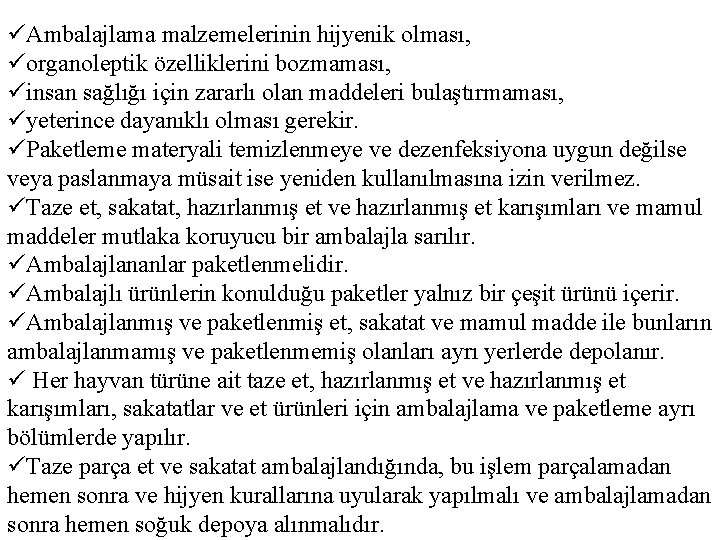 ✓Ambalajlama malzemelerinin hijyenik olması,
✓organoleptik özelliklerini bozmaması,
✓insan sağlığı için zararlı olan maddeleri bulaştırmaması,
✓yeterince dayanıklı olması gerekir.
✓Paketleme materyali temizlenmeye ve dezenfeksiyona uygun değilse veya paslanmaya müsait ise yeniden kullanılmasına izin verilmez.
✓Taze et, sakatat, hazırlanmış et ve hazırlanmış et karışımları ve mamul maddeler mutlaka koruyucu bir ambalajla sarılır.
✓Ambalajlananlar paketlenmelidir.
✓Ambalajlı ürünlerin konulduğu paketler yalnız bir çeşit ürünü içerir.
✓Ambalajlanmış ve paketlenmiş et, sakatat ve mamul madde ile bunların ambalajlanmamış ve paketlenmemiş olanları ayrı yerlerde depolanır.
✓ Her hayvan türüne ait taze et, hazırlanmış et ve hazırlanmış et karışımları, sakatatlar ve et ürünleri için ambalajlama ve paketleme ayrı bölümlerde yapılır.
✓Taze parça et ve sakatat ambalajlandığında, bu işlem parçalamadan hemen sonra ve hijyen kurallarına uyularak yapılmalı ve ambalajlamadan sonra hemen soğuk depoya alınmalıdır.